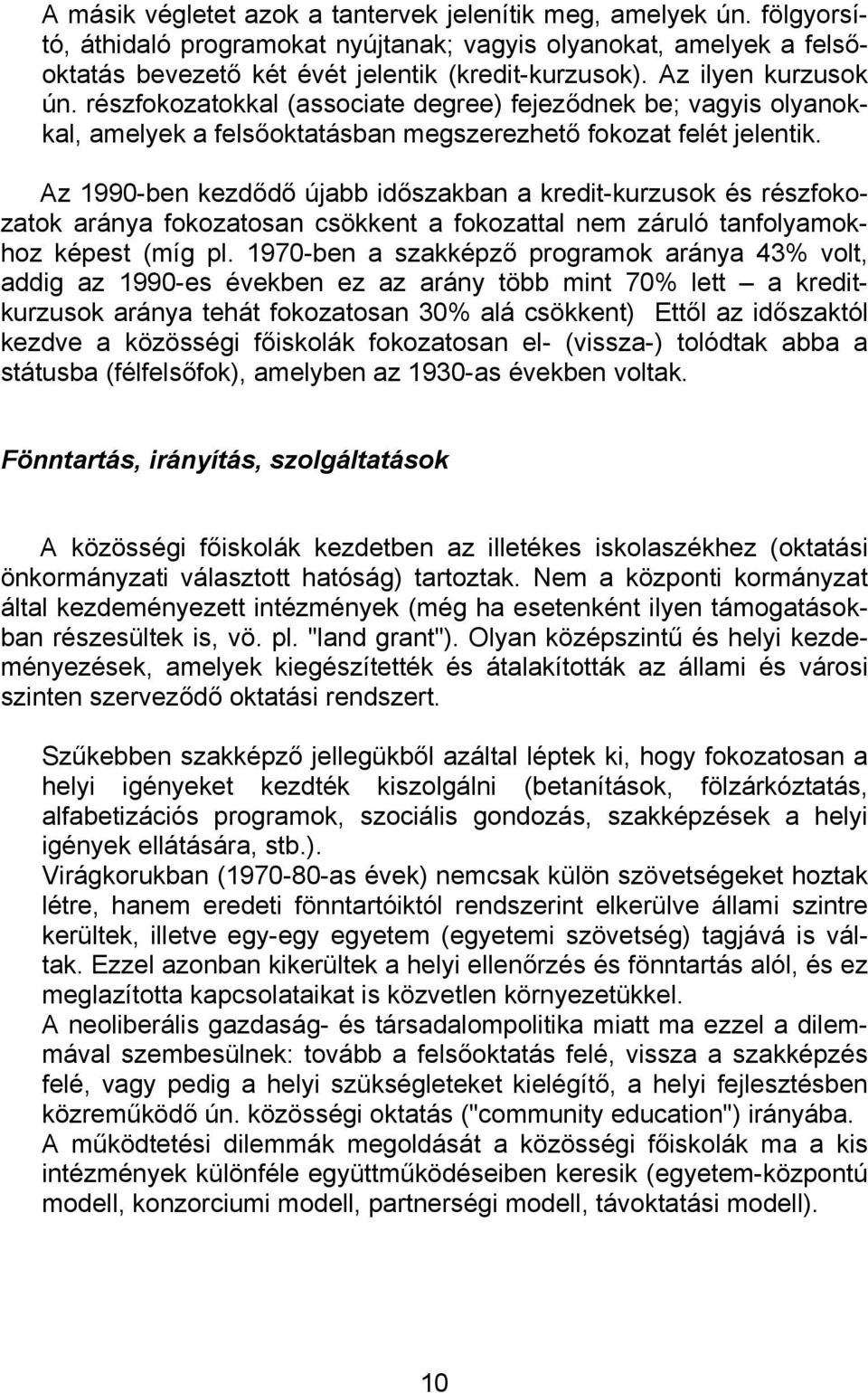 A másik végletet azok a tantervek jelenítik meg, amelyek ún. fölgyorsító, áthidaló programokat nyújtanak; vagyis olyanokat, amelyek a felsőoktatás bevezető két évét jelentik (kredit-kurzusok). Az ilyen kurzusok ún. részfokozatokkal (associate degree) fejeződnek be; vagyis olyanokkal, amelyek a felsőoktatásban megszerezhető fokozat felét jelentik.

Az 1990-ben kezdődő újabb időszakban a kredit-kurzusok és részfokozatok aránya fokozatosan csökkent a fokozattal nem záruló tanfolyamokhoz képest (míg pl. 1970-ben a szakképző programok aránya 43% volt, addig az 1990-es években ez az arány több mint 70% lett – a kreditkurzusok aránya tehát fokozatosan 30% alá csökkent) Ettől az időszaktól kezdve a közösségi főiskolák fokozatosan el- (vissza-) tolódtak abba a státusba (félfelsőfok), amelyben az 1930-as években voltak.

Fönntartás, irányítás, szolgáltatások

A közösségi főiskolák kezdetben az illetékes iskolaszékhez (oktatási önkormányzati választott hatóság) tartoztak. Nem a központi kormányzat által kezdeményezett intézmények (még ha esetenként ilyen támogatásokban részesültek is, vö. pl. "land grant"). Olyan középszintű és helyi kezdeményezések, amelyek kiegészítették és átalakították az állami és városi szinten szerveződő oktatási rendszert.

Szűkebben szakképző jellegükből azáltal léptek ki, hogy fokozatosan a helyi igényeket kezdték kiszolgálni (betanítások, fölzárkóztatás, alfabetizációs programok, szociális gondozás, szakképzések a helyi igények ellátására, stb.).
Virágkorukban (1970-80-as évek) nemcsak külön szövetségeket hoztak létre, hanem eredeti fönntartóiktól rendszerint elkerülve állami szintre kerültek, illetve egy-egy egyetem (egyetemi szövetség) tagjává is váltak. Ezzel azonban kikerültek a helyi ellenőrzés és fönntartás alól, és ez meglazította kapcsolataikat is közvetlen környezetükkel.
A neoliberális gazdaság- és társadalompolitika miatt ma ezzel a dilemmával szembesülnek: tovább a felsőoktatás felé, vissza a szakképzés felé, vagy pedig a helyi szükségleteket kielégítő, a helyi fejlesztésben közreműködő ún. közösségi oktatás ("community education") irányába.
A működtetési dilemmák megoldását a közösségi főiskolák ma a kis intézmények különféle együttműködéseiben keresik (egyetem-központú modell, konzorciumi modell, partnerségi modell, távoktatási modell).

10